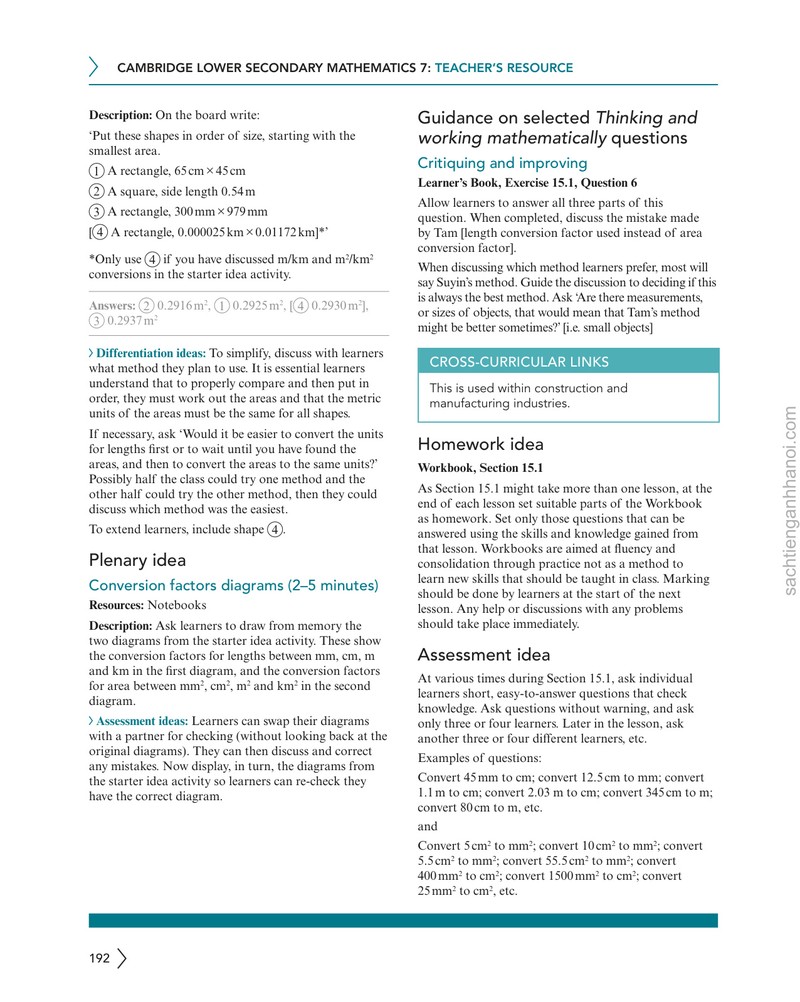 CAMBRIDGE LOWER SECONDARY MATHEMATICS 7: TEACHER'S RESOURCE

Description: On the board write:

'Put these shapes in order of size, starting with the smallest area.

1 A rectangle, 65 cm × 45 cm

2 A square, side length 0.54 m

3 A rectangle, 300 mm × 979 mm

[4 A rectangle, 0.000025 km × 0.01172 km]*'

*Only use 4 if you have discussed m/km and $m^2$/$km^2$ conversions in the starter idea activity.

Answers: 2 0.2916 $m^2$, 1 0.2925 $m^2$, [4 0.2930 $m^2$], 3 0.2937 $m^2$

Differentiation ideas: To simplify, discuss with learners what method they plan to use. It is essential learners understand that to properly compare and then put in order, they must work out the areas and that the metric units of the areas must be the same for all shapes.

If necessary, ask 'Would it be easier to convert the units for lengths first or to wait until you have found the areas, and then to convert the areas to the same units?' Possibly half the class could try one method and the other half could try the other method, then they could discuss which method was the easiest.

To extend learners, include shape 4.

Plenary idea

Conversion factors diagrams (2–5 minutes)

Resources: Notebooks

Description: Ask learners to draw from memory the two diagrams from the starter idea activity. These show the conversion factors for lengths between mm, cm, m and km in the first diagram, and the conversion factors for area between $mm^2$, $cm^2$, $m^2$ and $km^2$ in the second diagram.

Assessment ideas: Learners can swap their diagrams with a partner for checking (without looking back at the original diagrams). They can then discuss and correct any mistakes. Now display, in turn, the diagrams from the starter idea activity so learners can re-check they have the correct diagram.

Guidance on selected Thinking and working mathematically questions

Critiquing and improving

Learner's Book, Exercise 15.1, Question 6

Allow learners to answer all three parts of this question. When completed, discuss the mistake made by Tam [length conversion factor used instead of area conversion factor].

When discussing which method learners prefer, most will say Suyin's method. Guide the discussion to deciding if this is always the best method. Ask 'Are there measurements, or sizes of objects, that would mean that Tam's method might be better sometimes?' [i.e. small objects]

CROSS-CURRICULAR LINKS

This is used within construction and manufacturing industries.

Homework idea

Workbook, Section 15.1

As Section 15.1 might take more than one lesson, at the end of each lesson set suitable parts of the Workbook as homework. Set only those questions that can be answered using the skills and knowledge gained from that lesson. Workbooks are aimed at fluency and consolidation through practice not as a method to learn new skills that should be taught in class. Marking should be done by learners at the start of the next lesson. Any help or discussions with any problems should take place immediately.

Assessment idea

At various times during Section 15.1, ask individual learners short, easy-to-answer questions that check knowledge. Ask questions without warning, and ask only three or four learners. Later in the lesson, ask another three or four different learners, etc.

Examples of questions:

Convert 45 mm to cm; convert 12.5 cm to mm; convert 1.1 m to cm; convert 2.03 m to cm; convert 345 cm to m; convert 80 cm to m, etc.

and

Convert 5 $cm^2$ to $mm^2$; convert 10 $cm^2$ to $mm^2$; convert 5.5 $cm^2$ to $mm^2$; convert 55.5 $cm^2$ to $mm^2$; convert 400 $mm^2$ to $cm^2$; convert 1500 $mm^2$ to $cm^2$; convert 25 $mm^2$ to $cm^2$, etc.

192

sachtienganhhanoi.com